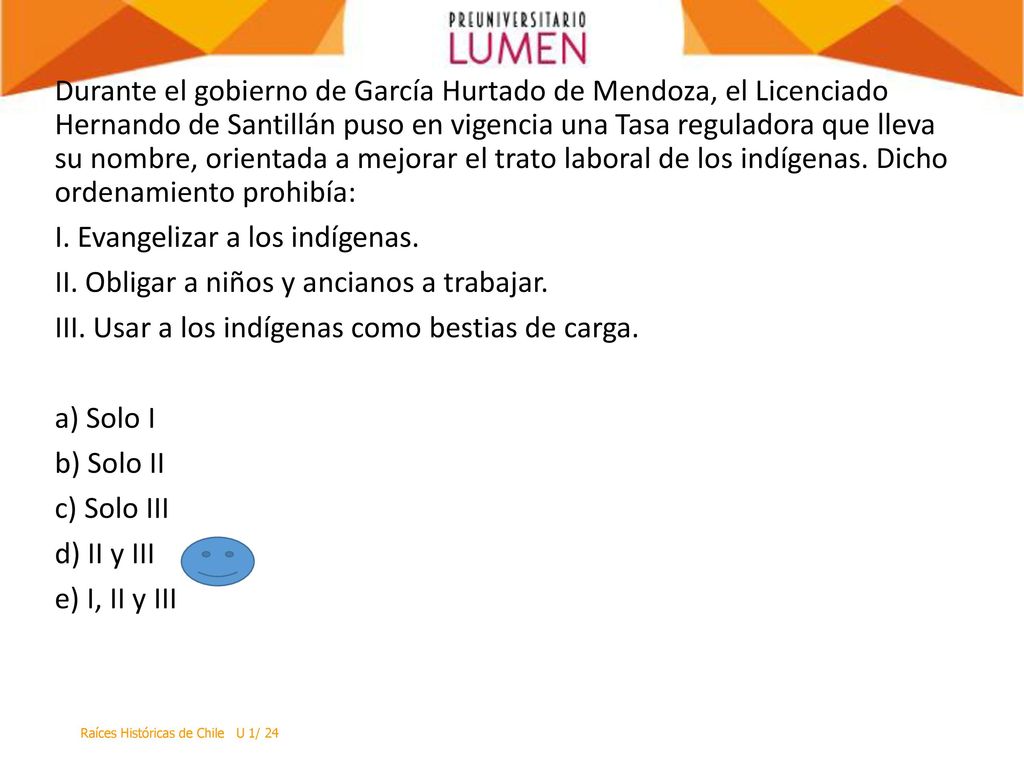 PREUNIVERSITARIO
LUMEN

Durante el gobierno de García Hurtado de Mendoza, el Licenciado Hernando de Santillán puso en vigencia una Tasa reguladora que lleva su nombre, orientada a mejorar el trato laboral de los indígenas. Dicho ordenamiento prohibía:

I. Evangelizar a los indígenas.

II. Obligar a niños y ancianos a trabajar.

III. Usar a los indígenas como bestias de carga.

a) Solo I

b) Solo II

c) Solo III

d) II y III

e) I, II y III

Raíces Históricas de Chile U 1/ 24